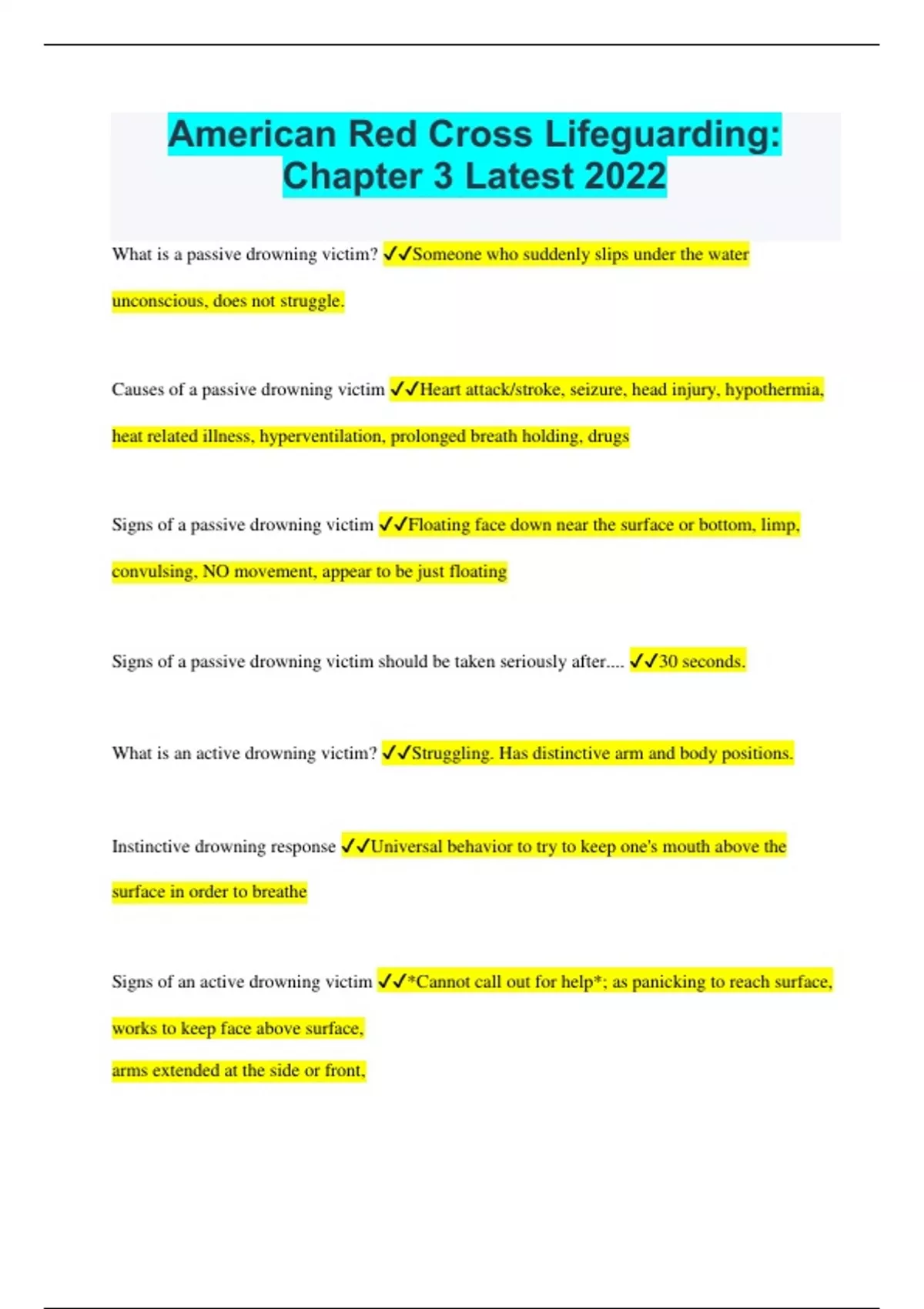 American Red Cross Lifeguarding: Chapter 3 Latest 2022

What is a passive drowning victim? ✓✓Someone who suddenly slips under the water unconscious, does not struggle.

Causes of a passive drowning victim ✓✓Heart attack/stroke, seizure, head injury, hypothermia, heat related illness, hyperventilation, prolonged breath holding, drugs

Signs of a passive drowning victim ✓✓Floating face down near the surface or bottom, limp, convulsing, NO movement, appear to be just floating

Signs of a passive drowning victim should be taken seriously after.... ✓✓30 seconds.

What is an active drowning victim? ✓✓Struggling. Has distinctive arm and body positions.

Instinctive drowning response ✓✓Universal behavior to try to keep one's mouth above the surface in order to breathe

Signs of an active drowning victim ✓✓*Cannot call out for help*; as panicking to reach surface,
works to keep face above surface,
arms extended at the side or front,